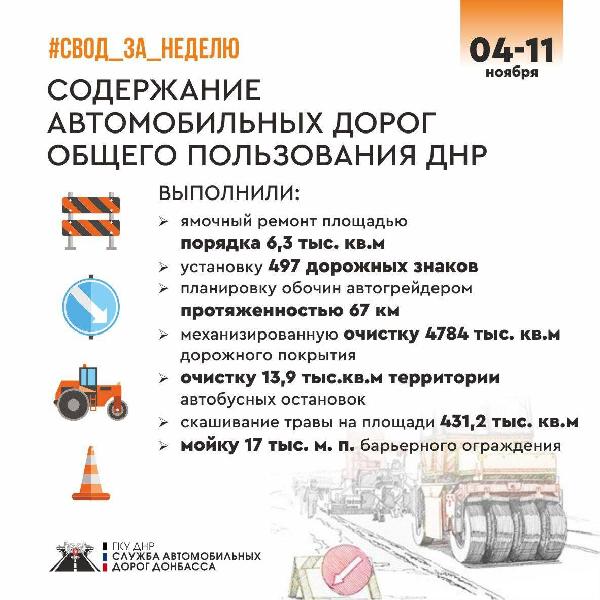 #СВОД_ЗА_НЕДЕЛЮ

04-11
ноября

СОДЕРЖАНИЕ АВТОМОБИЛЬНЫХ ДОРОГ ОБЩЕГО ПОЛЬЗОВАНИЯ ДНР

ВЫПОЛНИЛИ:

➢ ямочный ремонт площадью порядка 6,3 тыс. кв.м
➢ установку 497 дорожных знаков
➢ планировку обочин автогрейдером протяженностью 67 км
➢ механизированную очистку 4784 тыс. кв.м дорожного покрытия
➢ очистку 13,9 тыс.кв.м территории автобусных остановок
➢ скашивание травы на площади 431,2 тыс. кв.м
➢ мойку 17 тыс. м. п. барьерного ограждения

ГКУ ДНР
СЛУЖБА АВТОМОБИЛЬНЫХ ДОРОГ ДОНБАССА